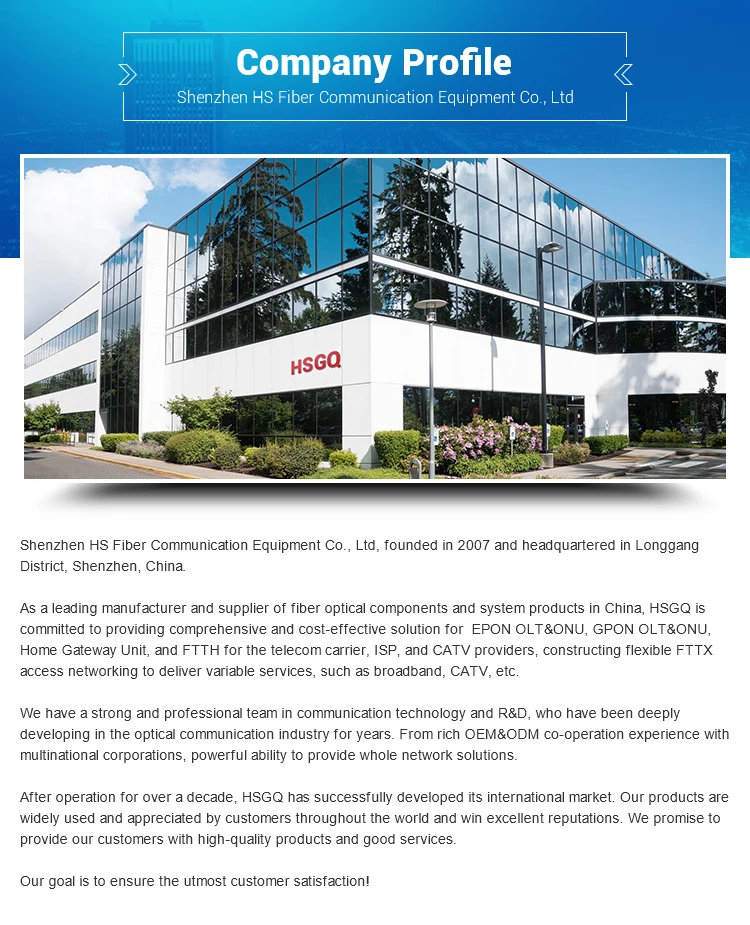 Company Profile

Shenzhen HS Fiber Communication Equipment Co., Ltd

HSGQ

Shenzhen HS Fiber Communication Equipment Co., Ltd, founded in 2007 and headquartered in Longgang District, Shenzhen, China.

As a leading manufacturer and supplier of fiber optical components and system products in China, HSGQ is committed to providing comprehensive and cost-effective solution for EPON OLT&ONU, GPON OLT&ONU, Home Gateway Unit, and FTTH for the telecom carrier, ISP, and CATV providers, constructing flexible FTTX access networking to deliver variable services, such as broadband, CATV, etc.

We have a strong and professional team in communication technology and R&D, who have been deeply developing in the optical communication industry for years. From rich OEM&ODM co-operation experience with multinational corporations, powerful ability to provide whole network solutions.

After operation for over a decade, HSGQ has successfully developed its international market. Our products are widely used and appreciated by customers throughout the world and win excellent reputations. We promise to provide our customers with high-quality products and good services.

Our goal is to ensure the utmost customer satisfaction!